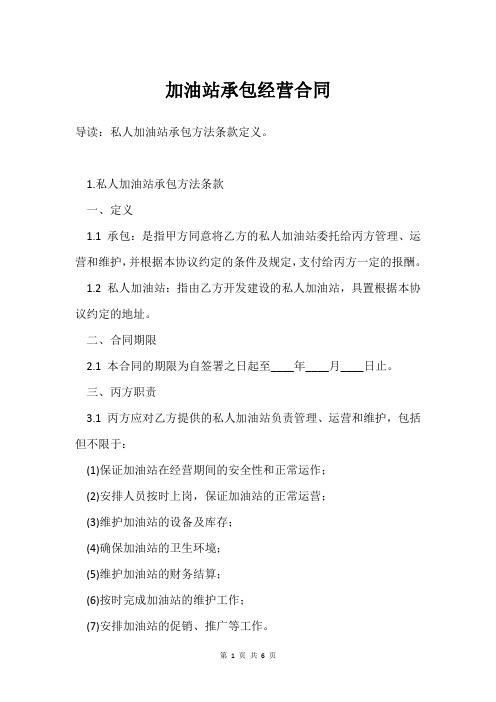 加油站承包经营合同

导读：私人加油站承包方法条款定义。

1.私人加油站承包方法条款

一、定义

1.1 承包：是指甲方同意将乙方的私人加油站委托给丙方管理、运营和维护，并根据本协议约定的条件及规定，支付给丙方一定的报酬。

1.2 私人加油站：指由乙方开发建设的私人加油站，具置根据本协议约定的地址。

二、合同期限

2.1 本合同的期限为自签署之日起至____年____月____日止。

三、丙方职责

3.1 丙方应对乙方提供的私人加油站负责管理、运营和维护，包括但不限于：

(1)保证加油站在经营期间的安全性和正常运作；

(2)安排人员按时上岗，保证加油站的正常运营；

(3)维护加油站的设备及库存；

(4)确保加油站的卫生环境；

(5)维护加油站的财务结算；

(6)按时完成加油站的维护工作；

(7)安排加油站的促销、推广等工作。

第 1 页 共 6 页